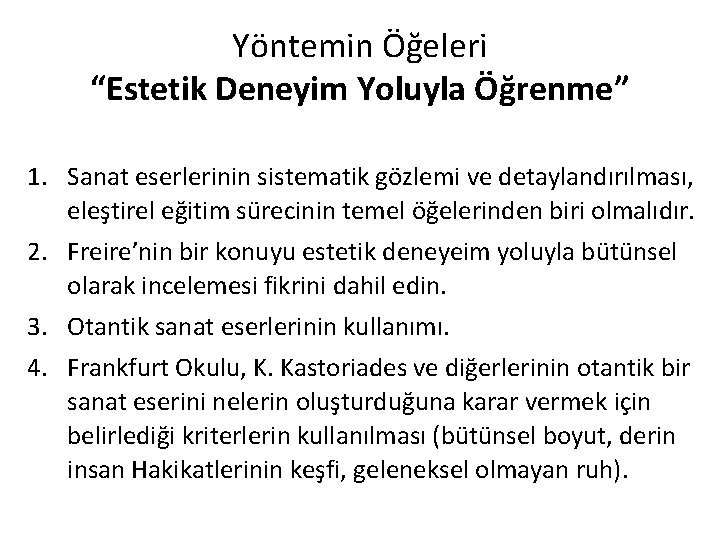 Yöntemin Öğeleri
“Estetik Deneyim Yoluyla Öğrenme”

1. Sanat eserlerinin sistematik gözlemi ve detaylandırılması, eleştirel eğitim sürecinin temel öğelerinden biri olmalıdır.
2. Freire’nin bir konuyu estetik deneyeim yoluyla bütünsel olarak incelemesi fikrini dahil edin.
3. Otantik sanat eserlerinin kullanımı.
4. Frankfurt Okulu, K. Kastoriades ve diğerlerinin otantik bir sanat eserini nelerin oluşturduğuna karar vermek için belirlediği kriterlerin kullanılması (bütünsel boyut, derin insan Hakikatlerinin keşfi, geleneksel olmayan ruh).